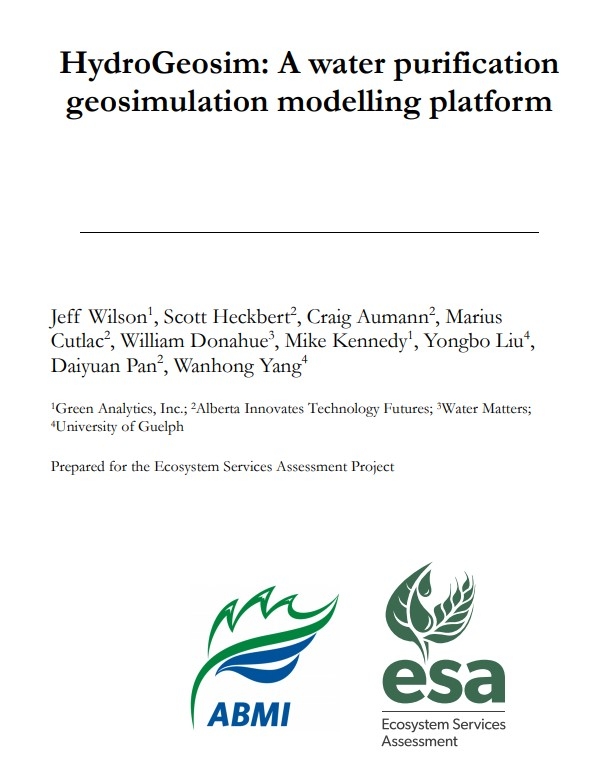 HydroGeosim: A water purification geosimulation modelling platform

Jeff Wilson$^1$, Scott Heckbert$^2$, Craig Aumann$^2$, Marius Cutlac$^2$, William Donahue$^3$, Mike Kennedy$^1$, Yongbo Liu$^4$, Daiyuan Pan$^2$, Wanhong Yang$^4$

$^1$Green Analytics, Inc.; $^2$Alberta Innovates Technology Futures; $^3$Water Matters; $^4$University of Guelph

Prepared for the Ecosystem Services Assessment Project

ABMI

esa
Ecosystem Services Assessment